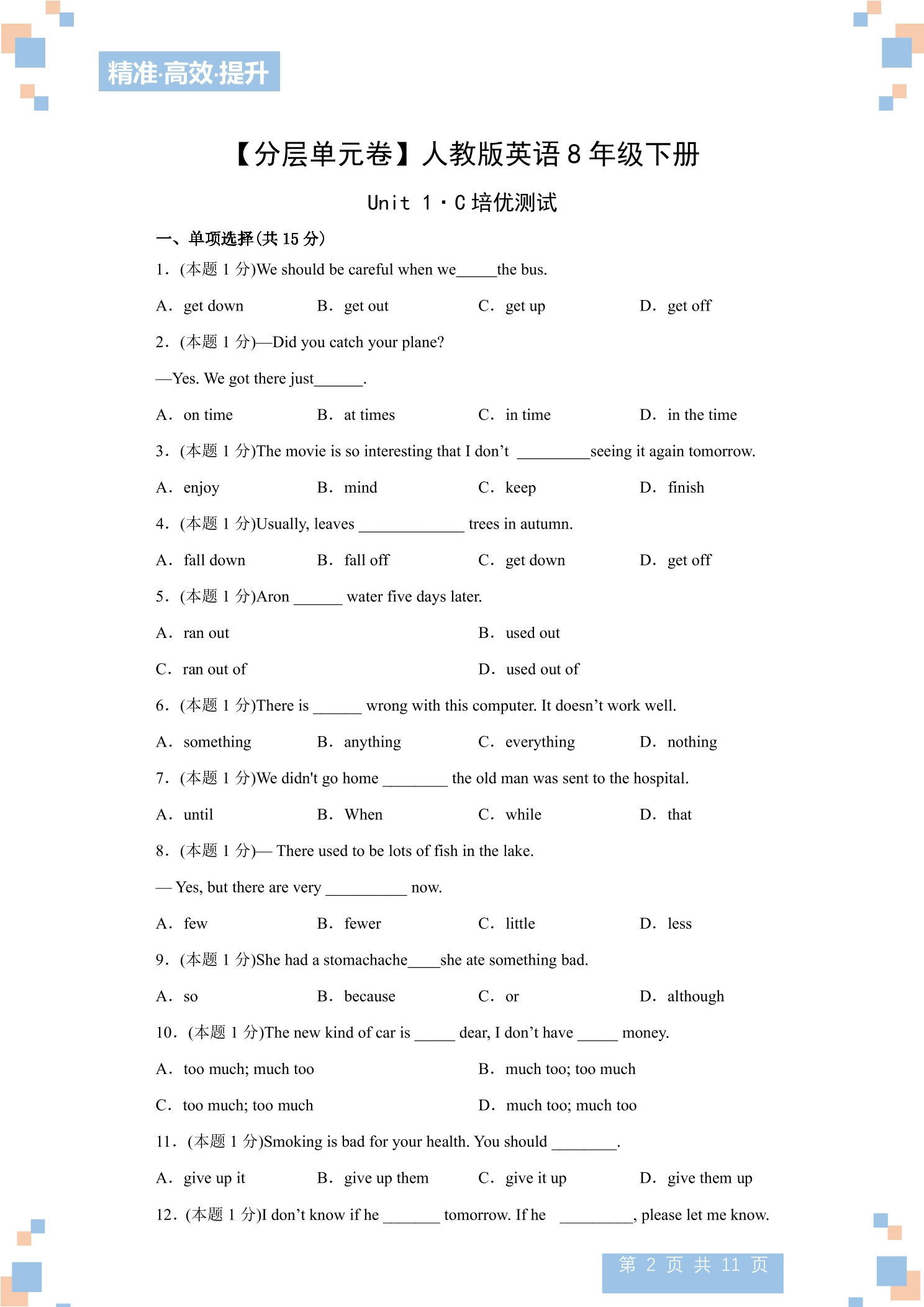 精准·高效·提升

【分层单元卷】人教版英语8年级下册

Unit 1·C培优测试

一、单项选择(共15分)

1.(本题1分)We should be careful when we____the bus.

A. get down    B. get out    C. get up    D. get off

2.(本题1分)—Did you catch your plane?

—Yes. We got there just____.

A. on time    B. at times    C. in time    D. in the time

3.(本题1分)The movie is so interesting that I don't ____seeing it again tomorrow.

A. enjoy    B. mind    C. keep    D. finish

4.(本题1分)Usually, leaves ____ trees in autumn.

A. fall down    B. fall off    C. get down    D. get off

5.(本题1分)Aron ____ water five days later.

A. ran out    B. used out

C. ran out of    D. used out of

6.(本题1分)There is ____ wrong with this computer. It doesn't work well.

A. something    B. anything    C. everything    D. nothing

7.(本题1分)We didn't go home ____ the old man was sent to the hospital.

A. until    B. When    C. while    D. that

8.(本题1分)— There used to be lots of fish in the lake.

— Yes, but there are very ____ now.

A. few    B. fewer    C. little    D. less

9.(本题1分)She had a stomachache____she ate something bad.

A. so    B. because    C. or    D. although

10.(本题1分)The new kind of car is ____ dear, I don't have ____ money.

A. too much; much too    B. much too; too much

C. too much; too much    D. much too; much too

11.(本题1分)Smoking is bad for your health. You should ____.

A. give up it    B. give up them    C. give it up    D. give them up

12.(本题1分)I don't know if he ____ tomorrow. If he ____, please let me know.

第2页 共11页